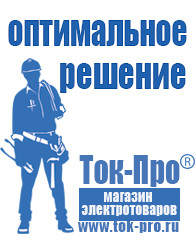 оптимальное решение

Ток-Про®

магазин электротоваров

www.tok-pro.ru